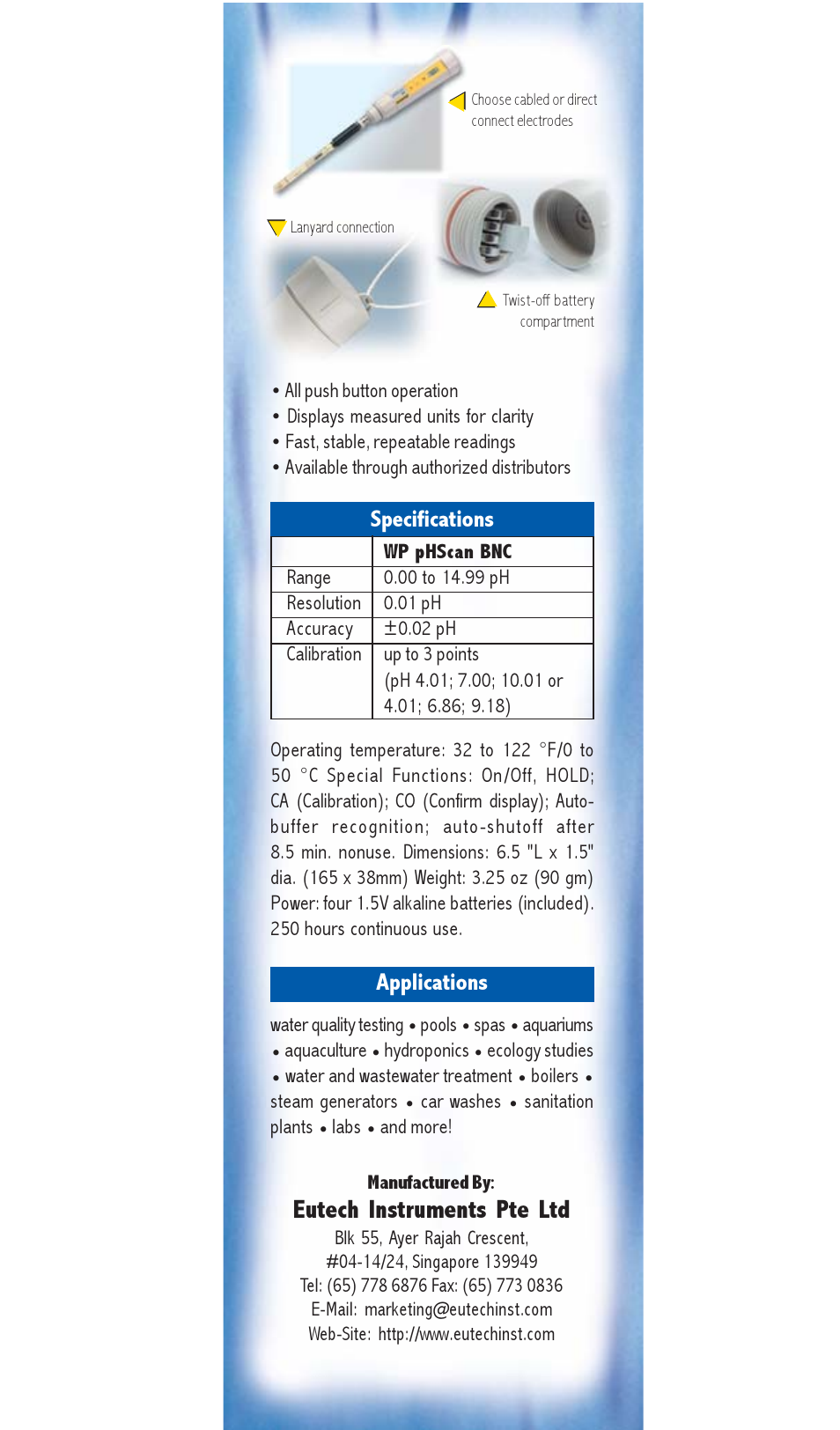 Choose cabled or direct connect electrodes

Lanyard connection

Twist-off battery compartment

• All push button operation
• Displays measured units for clarity
• Fast, stable, repeatable readings
• Available through authorized distributors

Specifications

| | WP pHScan BNC |
|---|---|
| Range | 0.00 to 14.99 pH |
| Resolution | 0.01 pH |
| Accuracy | ±0.02 pH |
| Calibration | up to 3 points (pH 4.01; 7.00; 10.01 or 4.01; 6.86; 9.18) |

Operating temperature: 32 to 122 °F/0 to 50 °C Special Functions: On/Off, HOLD; CA (Calibration); CO (Confirm display); Auto-buffer recognition; auto-shutoff after 8.5 min. nonuse. Dimensions: 6.5 "L x 1.5" dia. (165 x 38mm) Weight: 3.25 oz (90 gm) Power: four 1.5V alkaline batteries (included). 250 hours continuous use.

Applications

water quality testing • pools • spas • aquariums • aquaculture • hydroponics • ecology studies • water and wastewater treatment • boilers • steam generators • car washes • sanitation plants • labs • and more!

Manufactured By:
Eutech Instruments Pte Ltd
Blk 55, Ayer Rajah Crescent,
#04-14/24, Singapore 139949
Tel: (65) 778 6876 Fax: (65) 773 0836
E-Mail: marketing@eutechinst.com
Web-Site: http://www.eutechinst.com